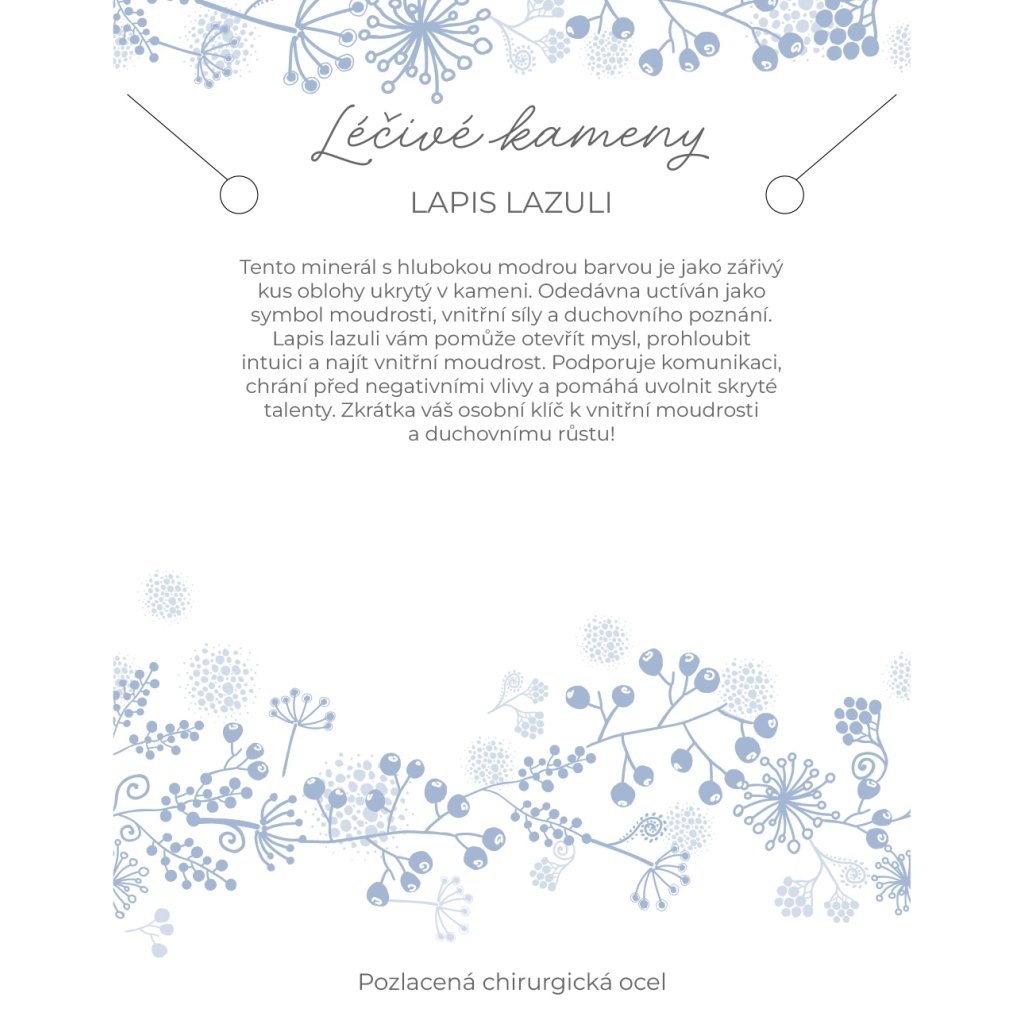 Léčivé kameny

LAPIS LAZULI

Tento minerál s hlubokou modrou barvou je jako zářivý kus oblohy ukrytý v kameni. Odedávna uctíván jako symbol moudrosti, vnitřní síly a duchovního poznání. Lapis lazuli vám pomůže otevřít mysl, prohloubit intuici a najít vnitřní moudrost. Podporuje komunikaci, chrání před negativními vlivy a pomáhá uvolnit skryté talenty. Zkrátka váš osobní klíč k vnitřní moudrosti a duchovnímu růstu!

Pozlacená chirurgická ocel